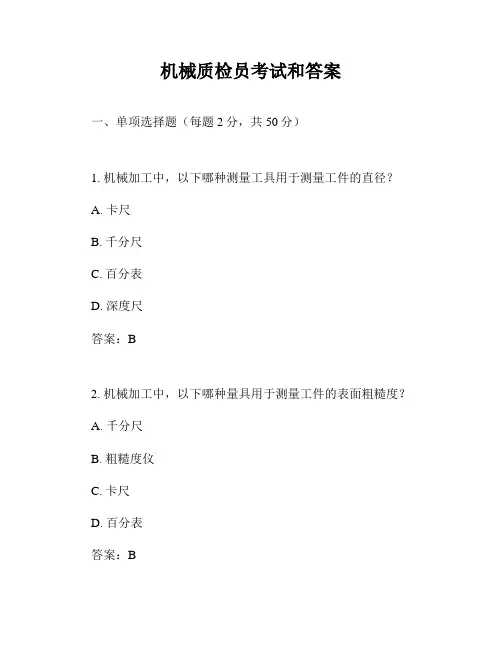 机械质检员考试和答案

一、单项选择题（每题 2 分，共 50 分）

1. 机械加工中，以下哪种测量工具用于测量工件的直径？

A. 卡尺

B. 千分尺

C. 百分表

D. 深度尺

答案：B

2. 机械加工中，以下哪种量具用于测量工件的表面粗糙度？

A. 千分尺

B. 粗糙度仪

C. 卡尺

D. 百分表

答案：B